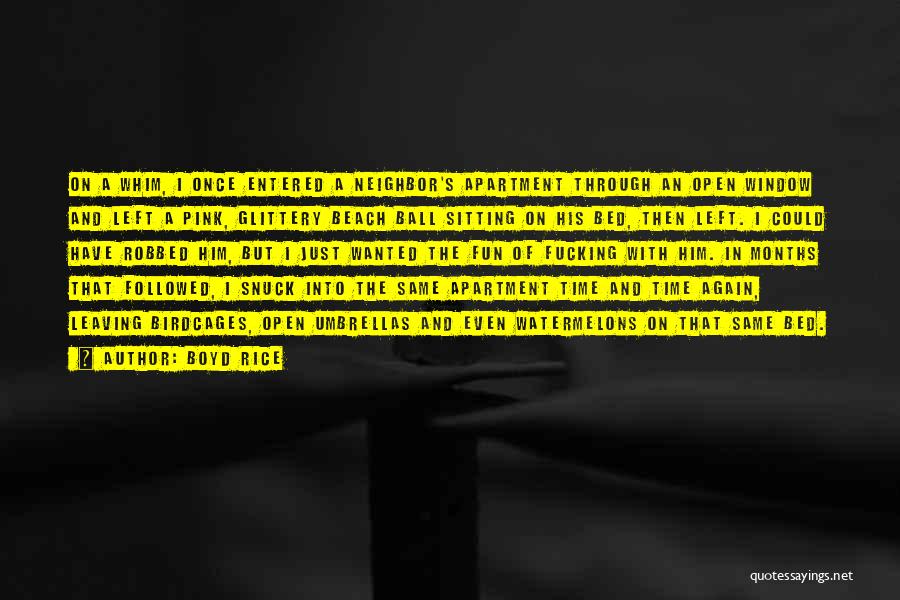 ON A WHIM, I ONCE ENTERED A NEIGHBOR'S APARTMENT THROUGH AN OPEN WINDOW AND LEFT A PINK, GLITTERY BEACH BALL SITTING ON HIS BED, THEN LEFT. I COULD HAVE ROBBED HIM, BUT I JUST WANTED THE FUN OF FUCKING WITH HIM. IN MONTHS THAT FOLLOWED, I SNUCK INTO THE SAME APARTMENT TIME AND TIME AGAIN, LEAVING BIRDCAGES, OPEN UMBRELLAS AND EVEN WATERMELONS ON THAT SAME BED.

? AUTHOR: BOYD RICE

quotessayings.net